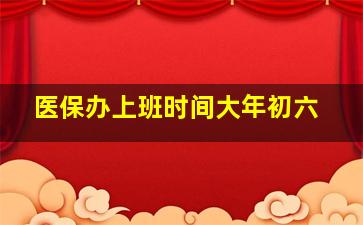 医保办上班时间大年初六